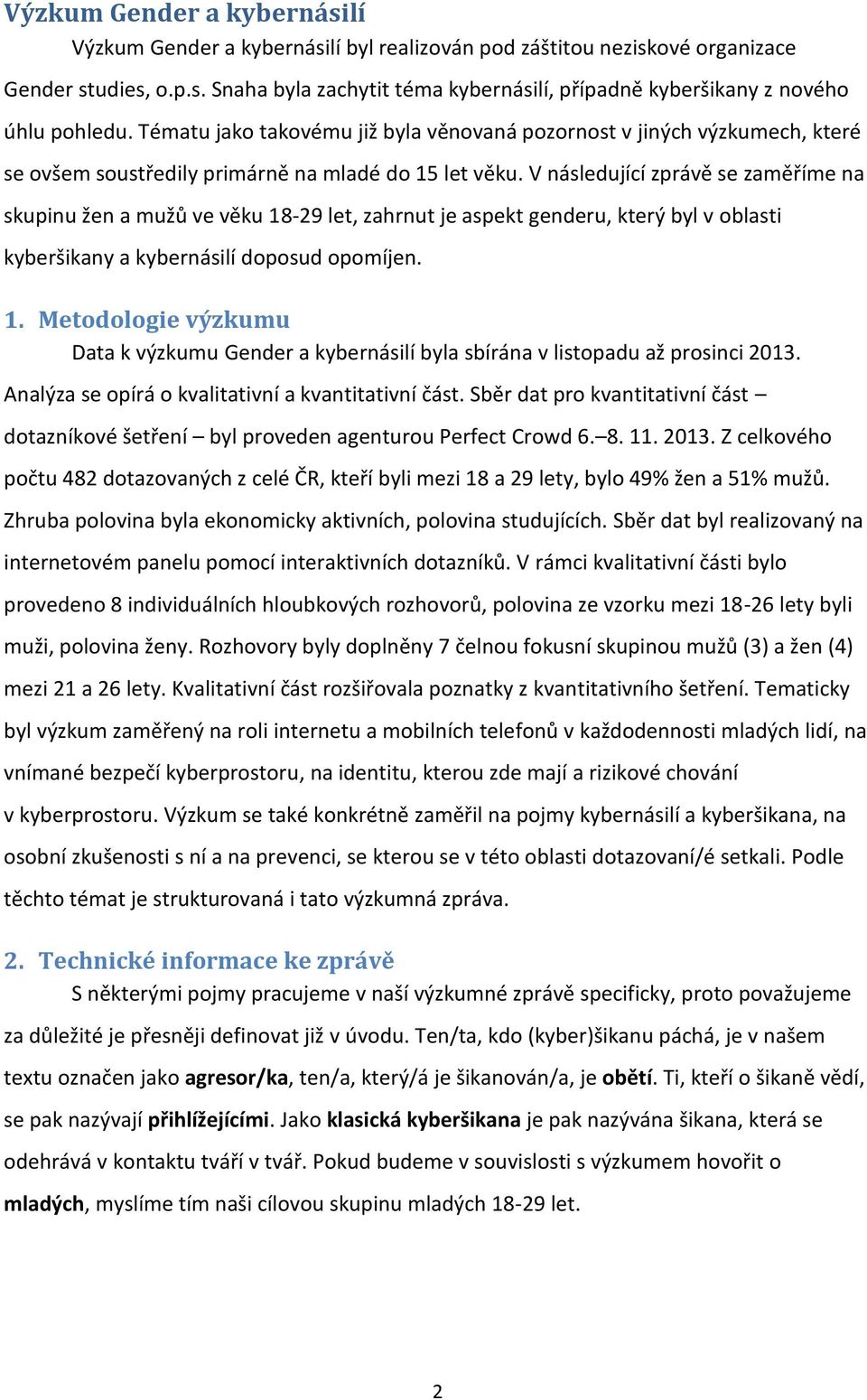 Výzkum Gender a kybernásilí

Výzkum Gender a kybernásilí byl realizován pod záštitou neziskové organizace Gender studies, o.p.s. Snaha byla zachytit téma kybernásilí, případně kyberšikany z nového úhlu pohledu. Tématu jako takovému již byla věnovaná pozornost v jiných výzkumech, které se ovšem soustředily primárně na mladé do 15 let věku. V následující zprávě se zaměříme na skupinu žen a mužů ve věku 18-29 let, zahrnut je aspekt genderu, který byl v oblasti kyberšikany a kybernásilí doposud opomíjen.

1. Metodologie výzkumu

Data k výzkumu Gender a kybernásilí byla sbírána v listopadu až prosinci 2013. Analýza se opírá o kvalitativní a kvantitativní část. Sběr dat pro kvantitativní část – dotazníkové šetření – byl proveden agenturou Perfect Crowd 6.–8. 11. 2013. Z celkového počtu 482 dotazovaných z celé ČR, kteří byli mezi 18 a 29 lety, bylo 49% žen a 51% mužů. Zhruba polovina byla ekonomicky aktivních, polovina studujících. Sběr dat byl realizovaný na internetovém panelu pomocí interaktivních dotazníků. V rámci kvalitativní části bylo provedeno 8 individuálních hloubkových rozhovorů, polovina ze vzorku mezi 18-26 lety byli muži, polovina ženy. Rozhovory byly doplněny 7 čelnou fokusní skupinou mužů (3) a žen (4) mezi 21 a 26 lety. Kvalitativní část rozšiřovala poznatky z kvantitativního šetření. Tematicky byl výzkum zaměřený na roli internetu a mobilních telefonů v každodennosti mladých lidí, na vnímané bezpečí kyberprostoru, na identitu, kterou zde mají a rizikové chování v kyberprostoru. Výzkum se také konkrétně zaměřil na pojmy kybernásilí a kyberšikana, na osobní zkušenosti s ní a na prevenci, se kterou se v této oblasti dotazovaní/é setkali. Podle těchto témat je strukturovaná i tato výzkumná zpráva.

2. Technické informace ke zprávě

S některými pojmy pracujeme v naší výzkumné zprávě specificky, proto považujeme za důležité je přesněji definovat již v úvodu. Ten/ta, kdo (kyber)šikanu páchá, je v našem textu označen jako agresor/ka, ten/a, který/á je šikanován/a, je obětí. Ti, kteří o šikaně vědí, se pak nazývají přihlížejícími. Jako klasická kyberšikana je pak nazývána šikana, která se odehrává v kontaktu tváří v tvář. Pokud budeme v souvislosti s výzkumem hovořit o mladých, myslíme tím naši cílovou skupinu mladých 18-29 let.

2